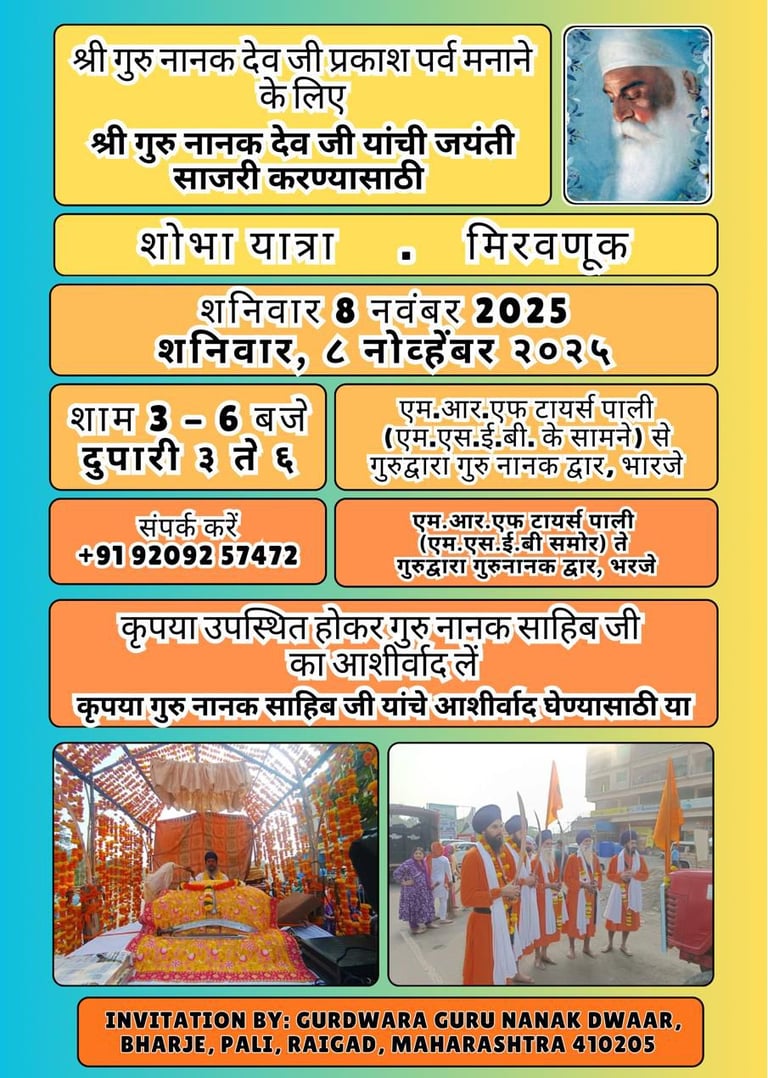 श्री गुरु नानक देव जी प्रकाश पर्व मनाने के लिए
श्री गुरु नानक देव जी यांची जयंती साजरी करण्यासाठी

शोभा यात्रा . मिरवणूक

शनिवार 8 नवंबर 2025
शनिवार, ८ नोव्हेंबर २०२५

शाम 3 – 6 बजे
दुपारी ३ ते ६

एम.आर.एफ टायर्स पाली (एम.एस.ई.बी. के सामने) से गुरुद्वारा गुरु नानक द्वार, भारजे

संपर्क करें
+91 92092 57472

एम.आर.एफ टायर्स पाली (एम.एस.ई.बी समोर) ते गुरुद्वारा गुरुनानक द्वार, भरजे

कृपया उपस्थित होकर गुरु नानक साहिब जी का आशीर्वाद लें
कृपया गुरु नानक साहिब जी यांचे आशीर्वाद घेण्यासाठी या

INVITATION BY: GURDWARA GURU NANAK DWAAR, BHARJE, PALI, RAIGAD, MAHARASHTRA 410205